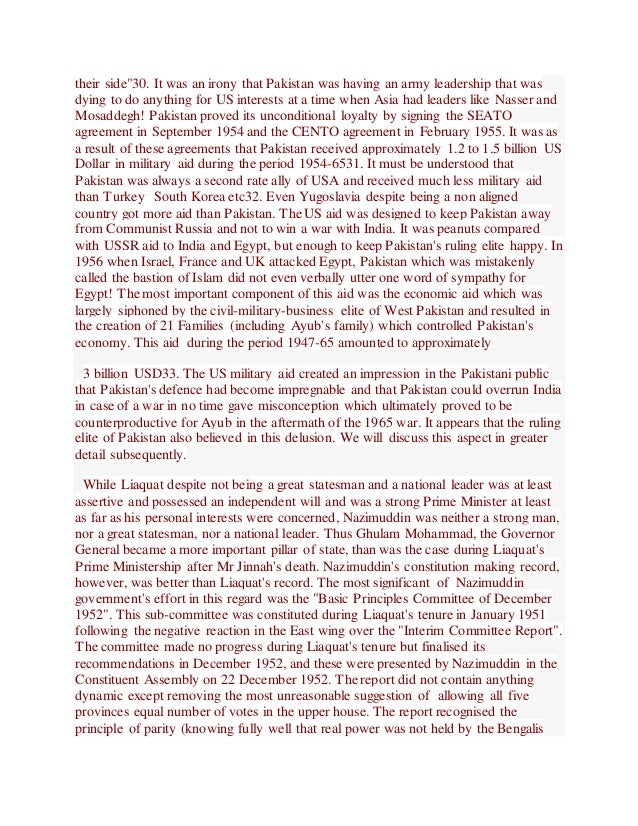 their side"30. It was an irony that Pakistan was having an army leadership that was dying to do anything for US interests at a time when Asia had leaders like Nasser and Mosaddegh! Pakistan proved its unconditional loyalty by signing the SEATO agreement in September 1954 and the CENTO agreement in February 1955. It was as a result of these agreements that Pakistan received approximately 1.2 to 1.5 billion US Dollar in military aid during the period 1954-6531. It must be understood that Pakistan was always a second rate ally of USA and received much less military aid than Turkey South Korea etc32. Even Yugoslavia despite being a non aligned country got more aid than Pakistan. The US aid was designed to keep Pakistan away from Communist Russia and not to win a war with India. It was peanuts compared with USSR aid to India and Egypt, but enough to keep Pakistan's ruling elite happy. In 1956 when Israel, France and UK attacked Egypt, Pakistan which was mistakenly called the bastion of Islam did not even verbally utter one word of sympathy for Egypt! The most important component of this aid was the economic aid which was largely siphoned by the civil-military-business elite of West Pakistan and resulted in the creation of 21 Families (including Ayub's family) which controlled Pakistan's economy. This aid during the period 1947-65 amounted to approximately

3 billion USD33. The US military aid created an impression in the Pakistani public that Pakistan's defence had become impregnable and that Pakistan could overrun India in case of a war in no time gave misconception which ultimately proved to be counterproductive for Ayub in the aftermath of the 1965 war. It appears that the ruling elite of Pakistan also believed in this delusion. We will discuss this aspect in greater detail subsequently.

While Liaquat despite not being a great statesman and a national leader was at least assertive and possessed an independent will and was a strong Prime Minister at least as far as his personal interests were concerned, Nazimuddin was neither a strong man, nor a great statesman, nor a national leader. Thus Ghulam Mohammad, the Governor General became a more important pillar of state, than was the case during Liaquat's Prime Ministership after Mr Jinnah's death. Nazimuddin's constitution making record, however, was better than Liaquat's record. The most significant of Nazimuddin government's effort in this regard was the "Basic Principles Committee of December 1952". This sub-committee was constituted during Liaquat's tenure in January 1951 following the negative reaction in the East wing over the "Interim Committee Report". The committee made no progress during Liaquat's tenure but finalised its recommendations in December 1952, and these were presented by Nazimuddin in the Constituent Assembly on 22 December 1952. The report did not contain anything dynamic except removing the most unreasonable suggestion of allowing all five provinces equal number of votes in the upper house. The report recognised the principle of parity (knowing fully well that real power was not held by the Bengalis